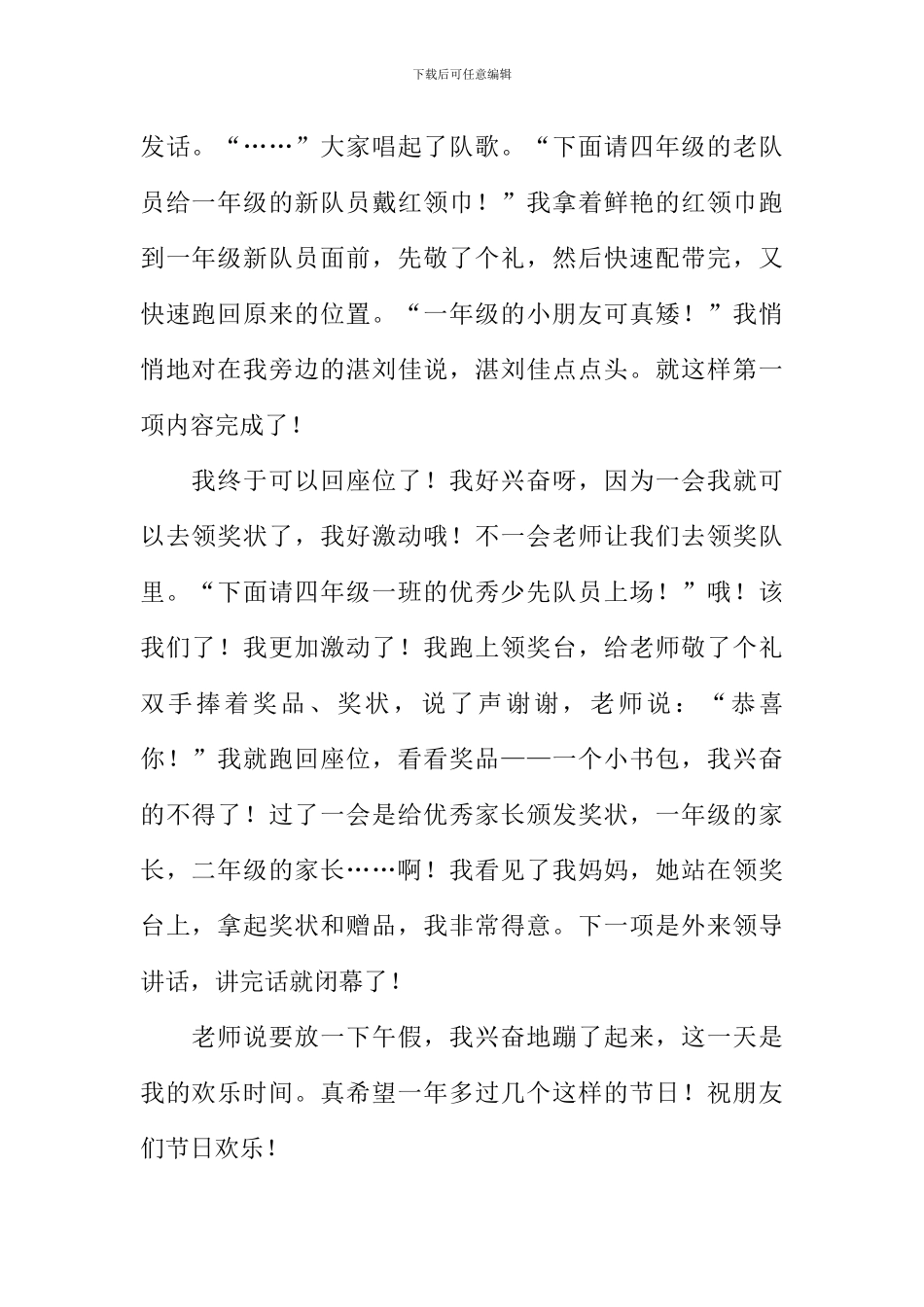 下载后可任意编辑

发话。“……”大家唱起了队歌。“下面请四年级的老队员给一年级的新队员戴红领巾！”我拿着鲜艳的红领巾跑到一年级新队员面前，先敬了个礼，然后快速配带完，又快速跑回原来的位置。“一年级的小朋友可真矮！”我悄悄地对在我旁边的湛刘佳说，湛刘佳点点头。就这样第一项内容完成了！

我终于可以回座位了！我好兴奋呀，因为一会我就可以去领奖状了，我好激动哦！不一会老师让我们去领奖队里。“下面请四年级一班的优秀少先队员上场！”哦！该我们了！我更加激动了！我跑上领奖台，给老师敬了个礼双手捧着奖品、奖状，说了声谢谢，老师说：“恭喜你！”我就跑回座位，看看奖品——一个小书包，我兴奋的不得了！过了一会是给优秀家长颁发奖状，一年级的家长，二年级的家长……啊！我看见了我妈妈，她站在领奖台上，拿起奖状和赠品，我非常得意。下一项是外来领导讲话，讲完话就闭幕了！

老师说要放一下午假，我兴奋地蹦了起来，这一天是我的欢乐时间。真希望一年多过几个这样的节日！祝朋友们节日欢乐！